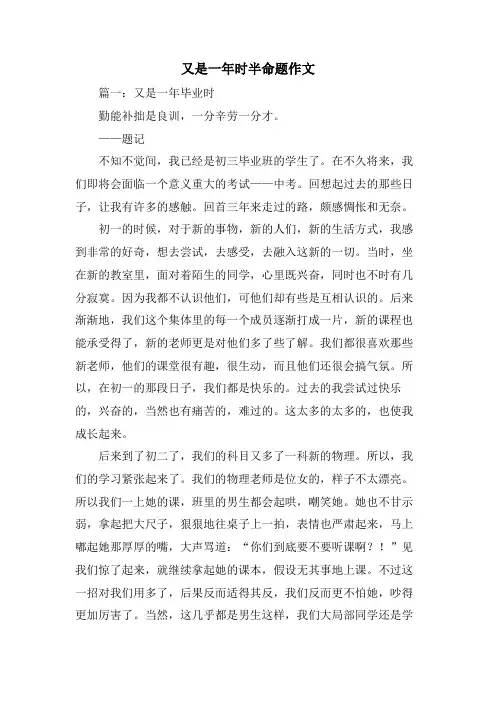 又是一年时半命题作文

篇一：又是一年毕业时

勤能补拙是良训，一分辛劳一分才。

——题记

不知不觉间，我已经是初三毕业班的学生了。在不久将来，我们即将会面临一个意义重大的考试——中考。回想起过去的那些日子，让我有许多的感触。回首三年来走过的路，颇感惆怅和无奈。

初一的时候，对于新的事物，新的人们，新的生活方式，我感到非常的好奇，想去尝试，去感受，去融入这新的一切。当时，坐在新的教室里，面对着陌生的同学，心里既兴奋，同时也不时有几分寂寞。因为我都不认识他们，可他们却有些是互相认识的。后来渐渐地，我们这个集体里的每一个成员逐渐打成一片，新的课程也能承受得了，新的老师更是对他们多了些了解。我们都很喜欢那些新老师，他们的课堂很有趣，很生动，而且他们还很会搞气氛。所以，在初一的那段日子，我们都是快乐的。过去的我尝试过快乐的，兴奋的，当然也有痛苦的，难过的。这太多的太多的，也使我成长起来。

后来到了初二了，我们的科目又多了一科新的物理。所以，我们的学习紧张起来了。我们的物理老师是位女的，样子不太漂亮。所以我们一上她的课，班里的男生都会起哄，嘲笑她。她也不甘示弱，拿起把大尺子，狠狠地往桌子上一拍，表情也严肃起来，马上嘟起她那厚厚的嘴，大声骂道：“你们到底要不要听课啊？！”见我们惊了起来，就继续拿起她的课本，假设无其事地上课。不过这一招对我们用多了，后果反而适得其反，我们反而更不怕她，吵得更加厉害了。当然，这几乎都是男生这样，我们大局部同学还是学